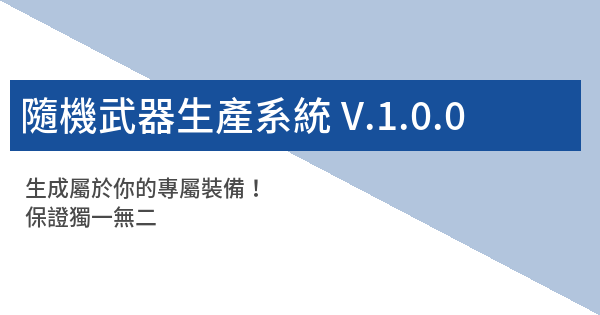 隨機武器生產系統 V.1.0.0

生成屬於你的專屬裝備！
保證獨一無二